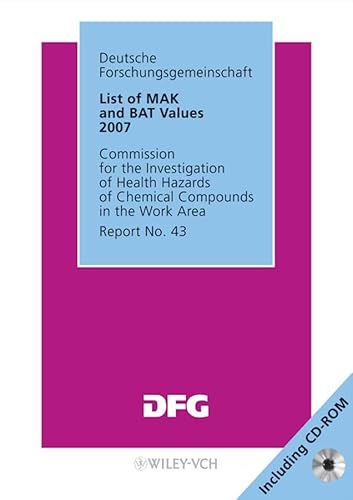 Deutsche Forschungsgemeinschaft

List of MAK and BAT Values 2007

Commission for the Investigation of Health Hazards of Chemical Compounds in the Work Area

Report No. 43

DFG

WILEY-VCH

Including CD-ROM